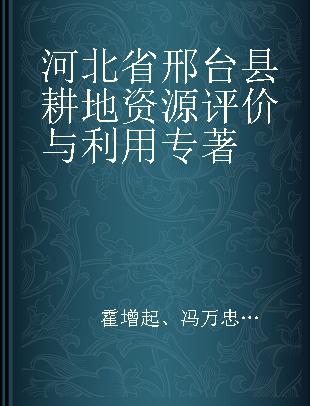 河北省邢台县耕地资源评价与利用专著

霍增起、冯万忠…